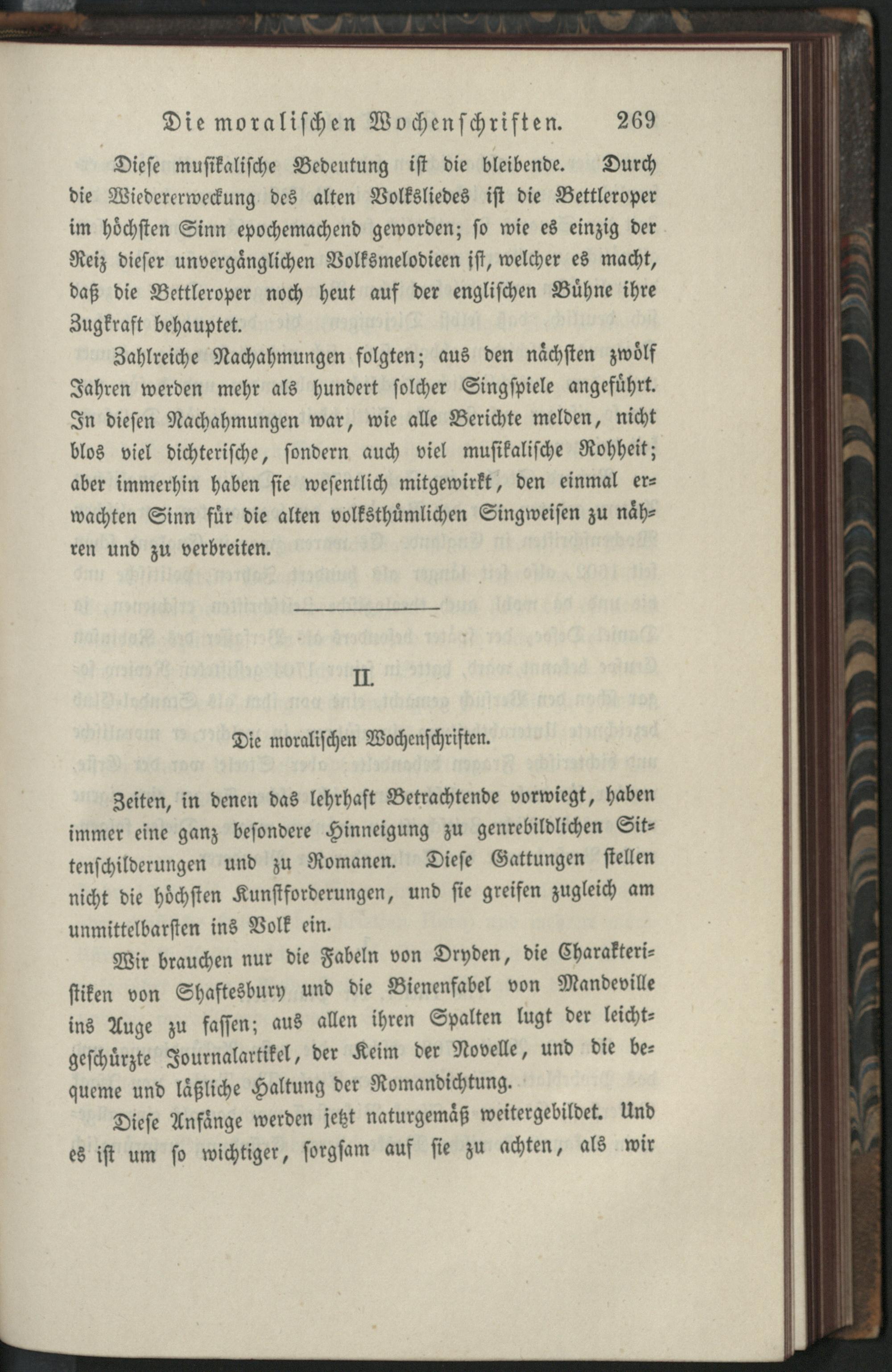 Die moralischen Wochenschriften. 269

Diese musikalische Bedeutung ist die bleibende. Durch die Wiedererweckung des alten Volksliedes ist die Bettleroper im höchsten Sinn epochemachend geworden; so wie es einzig der Reiz dieser unvergänglichen Volksmelodieen ist, welcher es macht, daß die Bettleroper noch heut auf der englischen Bühne ihre Zugkraft behauptet.

Zahlreiche Nachahmungen folgten; aus den nächsten zwölf Jahren werden mehr als hundert solcher Singspiele angeführt. In diesen Nachahmungen war, wie alle Berichte melden, nicht blos viel dichterische, sondern auch viel musikalische Rohheit; aber immerhin haben sie wesentlich mitgewirkt, den einmal erwachten Sinn für die alten volksthümlichen Singweisen zu nähren und zu verbreiten.

II.

Die moralischen Wochenschriften.

Zeiten, in denen das lehrhaft Betrachtende vorwiegt, haben immer eine ganz besondere Hinneigung zu genrebildlichen Sittenschilderungen und zu Romanen. Diese Gattungen stellen nicht die höchsten Kunstforderungen, und sie greifen zugleich am unmittelbarsten ins Volk ein.

Wir brauchen nur die Fabeln von Dryden, die Charakteristiken von Shaftesbury und die Bienenfabel von Mandeville ins Auge zu fassen; aus allen ihren Spalten lugt der leichtgeschürzte Journalartikel, der Keim der Novelle, und die bequeme und läßliche Haltung der Romandichtung.

Diese Anfänge werden jetzt naturgemäß weitergebildet. Und es ist um so wichtiger, sorgsam auf sie zu achten, als wir